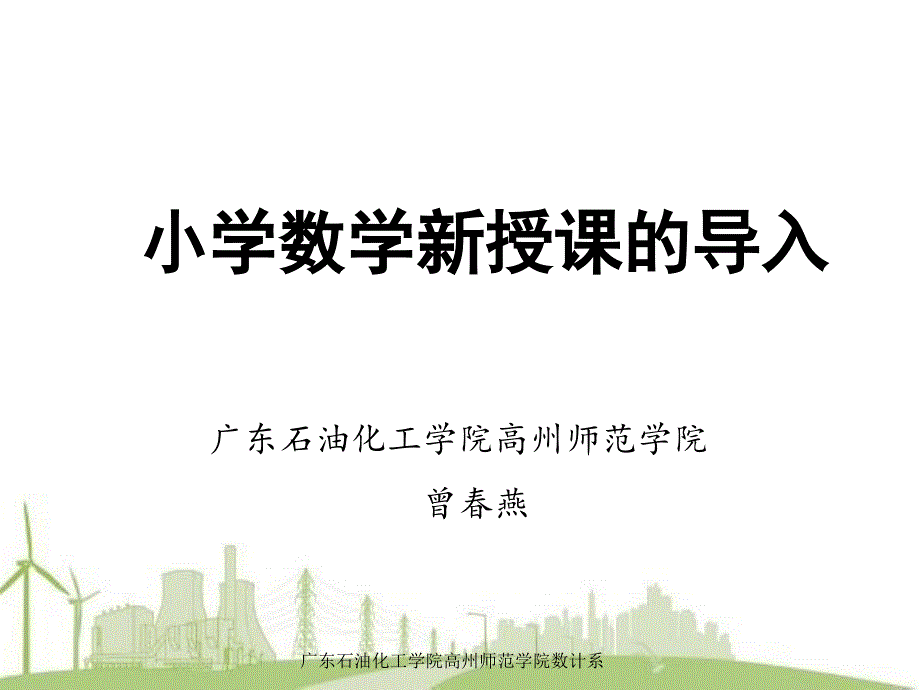 小学数学新授课的导入

广东石油化工学院高州师范学院

曾春燕

广东石油化工学院高州师范学院数计系